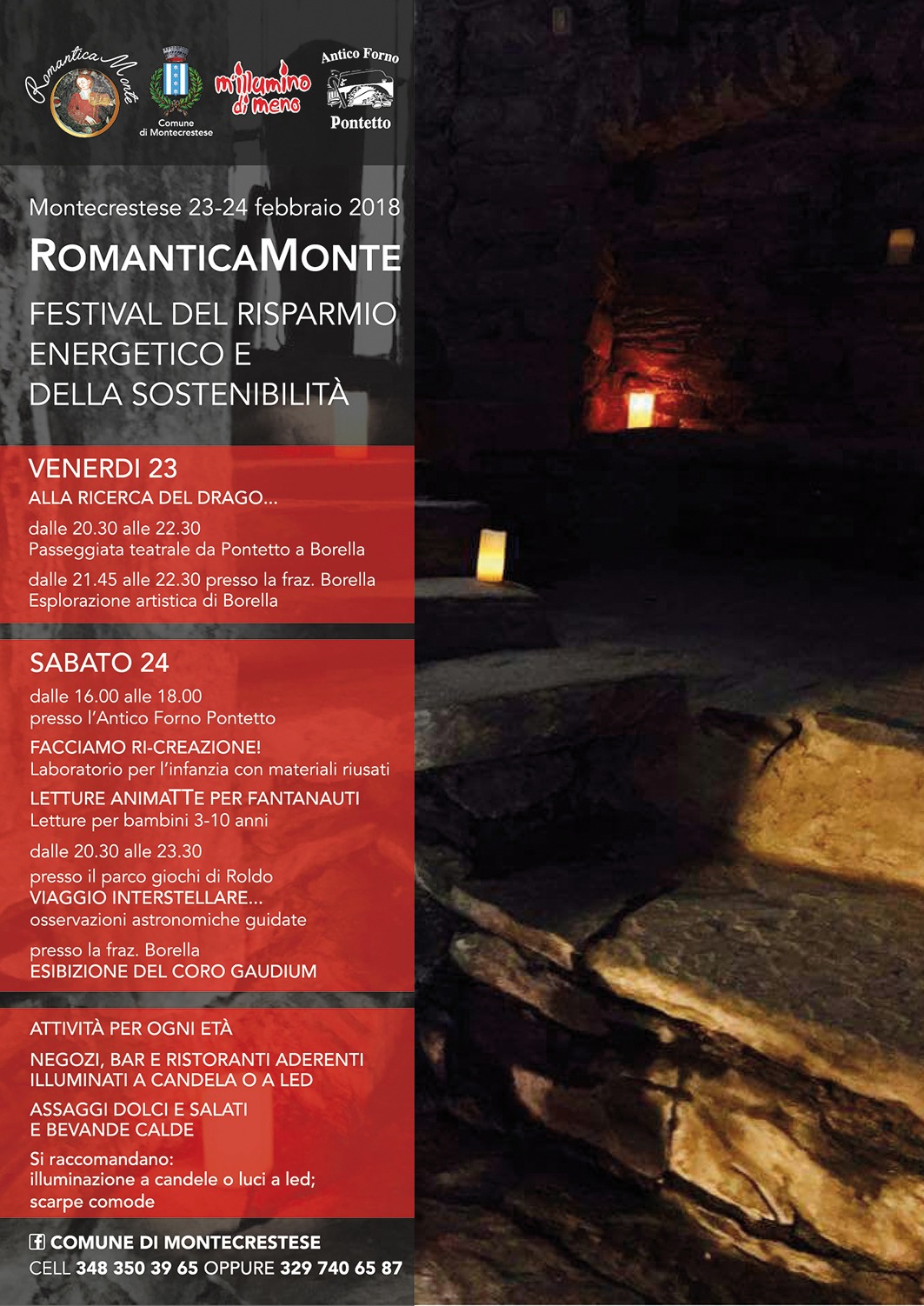 Romantica Monte

Comune di Montecrestese

m'illumino di meno

Antico Forno
Pontetto

Montecrestese 23-24 febbraio 2018

ROMANTICAMONTE

FESTIVAL DEL RISPARMIO ENERGETICO E DELLA SOSTENIBILITÀ

VENERDI 23
ALLA RICERCA DEL DRAGO...

dalle 20.30 alle 22.30
Passeggiata teatrale da Pontetto a Borella

dalle 21.45 alle 22.30 presso la fraz. Borella
Esplorazione artistica di Borella

SABATO 24
dalle 16.00 alle 18.00
presso l'Antico Forno Pontetto

FACCIAMO RI-CREAZIONE!
Laboratorio per l'infanzia con materiali riusati

LETTURE ANIMATTE PER FANTANAUTI
Letture per bambini 3-10 anni

dalle 20.30 alle 23.30
presso il parco giochi di Roldo
VIAGGIO INTERSTELLARE...
osservazioni astronomiche guidate

presso la fraz. Borella
ESIBIZIONE DEL CORO GAUDIUM

ATTIVITÀ PER OGNI ETÀ

NEGOZI, BAR E RISTORANTI ADERENTI ILLUMINATI A CANDELA O A LED

ASSAGGI DOLCI E SALATI E BEVANDE CALDE

Si raccomandano:
illuminazione a candele o luci a led;
scarpe comode

COMUNE DI MONTECRESTESE
CELL 348 350 39 65 OPPURE 329 740 65 87